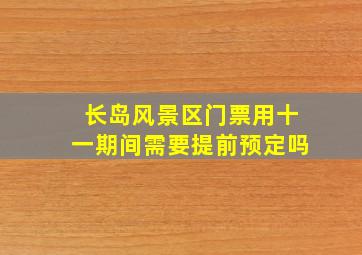 长岛风景区门票用十一期间需要提前预定吗